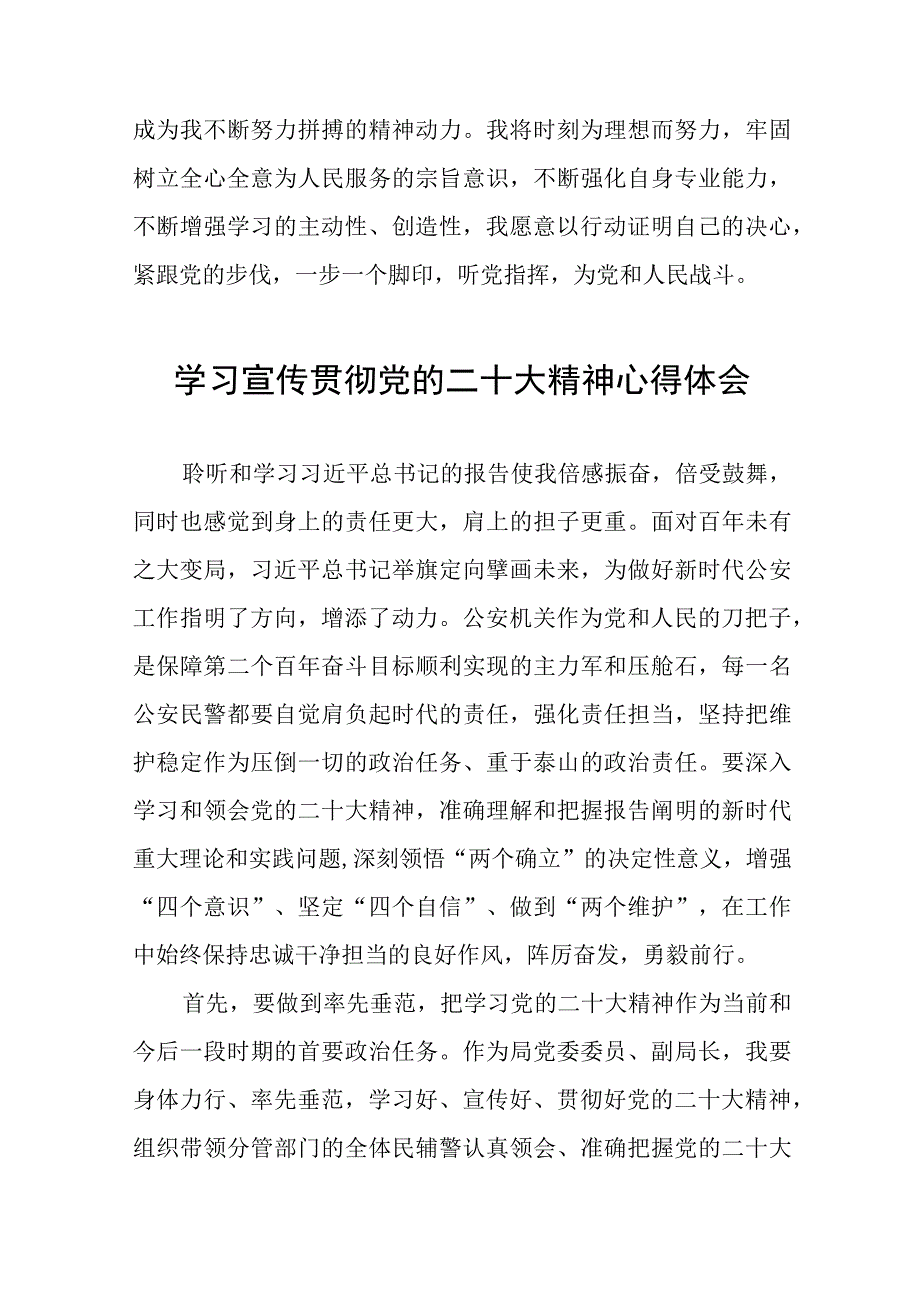 成为我不断努力拼搏的精神动力。我将时刻为理想而努力，牢固树立全心全意为人民服务的宗旨意识，不断强化自身专业能力，不断增强学习的主动性、创造性，我愿意以行动证明自己的决心，紧跟党的步伐，一步一个脚印，听党指挥，为党和人民战斗。

学习宣传贯彻党的二十大精神心得体会

聆听和学习习近平总书记的报告使我倍感振奋，倍受鼓舞，同时也感觉到身上的责任更大，肩上的担子更重。面对百年未有之大变局，习近平总书记举旗定向擘画未来，为做好新时代公安工作指明了方向，增添了动力。公安机关作为党和人民的刀把子，是保障第二个百年奋斗目标顺利实现的主力军和压舱石，每一名公安民警都要自觉肩负起时代的责任，强化责任担当，坚持把维护稳定作为压倒一切的政治任务、重于泰山的政治责任。要深入学习和领会党的二十大精神，准确理解和把握报告阐明的新时代重大理论和实践问题,深刻领悟“两个确立”的决定性意义，增强“四个意识”、坚定“四个自信”、做到“两个维护”，在工作中始终保持忠诚干净担当的良好作风，阵厉奋发，勇毅前行。

首先，要做到率先垂范，把学习党的二十大精神作为当前和今后一段时期的首要政治任务。作为局党委委员、副局长，我要身体力行、率先垂范，学习好、宣传好、贯彻好党的二十大精神，组织带领分管部门的全体民辅警认真领会、准确把握党的二十大